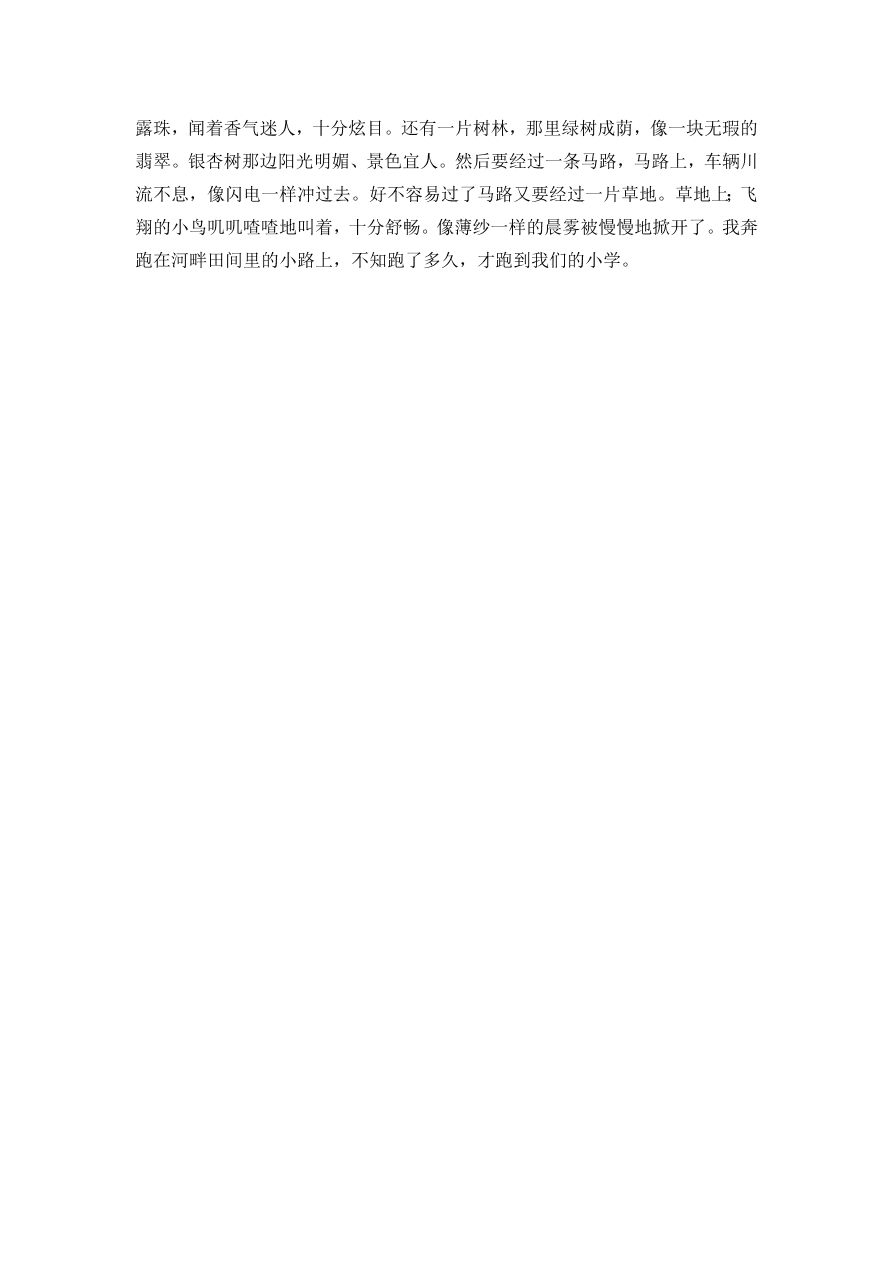 露珠，闻着香气迷人，十分炫目。还有一片树林，那里绿树成荫，像一块无瑕的翡翠。银杏树那边阳光明媚、景色宜人。然后要经过一条马路，马路上，车辆川流不息，像闪电一样冲过去。好不容易过了马路又要经过一片草地。草地上;飞翔的小鸟叽叽喳喳地叫着，十分舒畅。像薄纱一样的晨雾被慢慢地掀开了。我奔跑在河畔田间里的小路上，不知跑了多久，才跑到我们的小学。